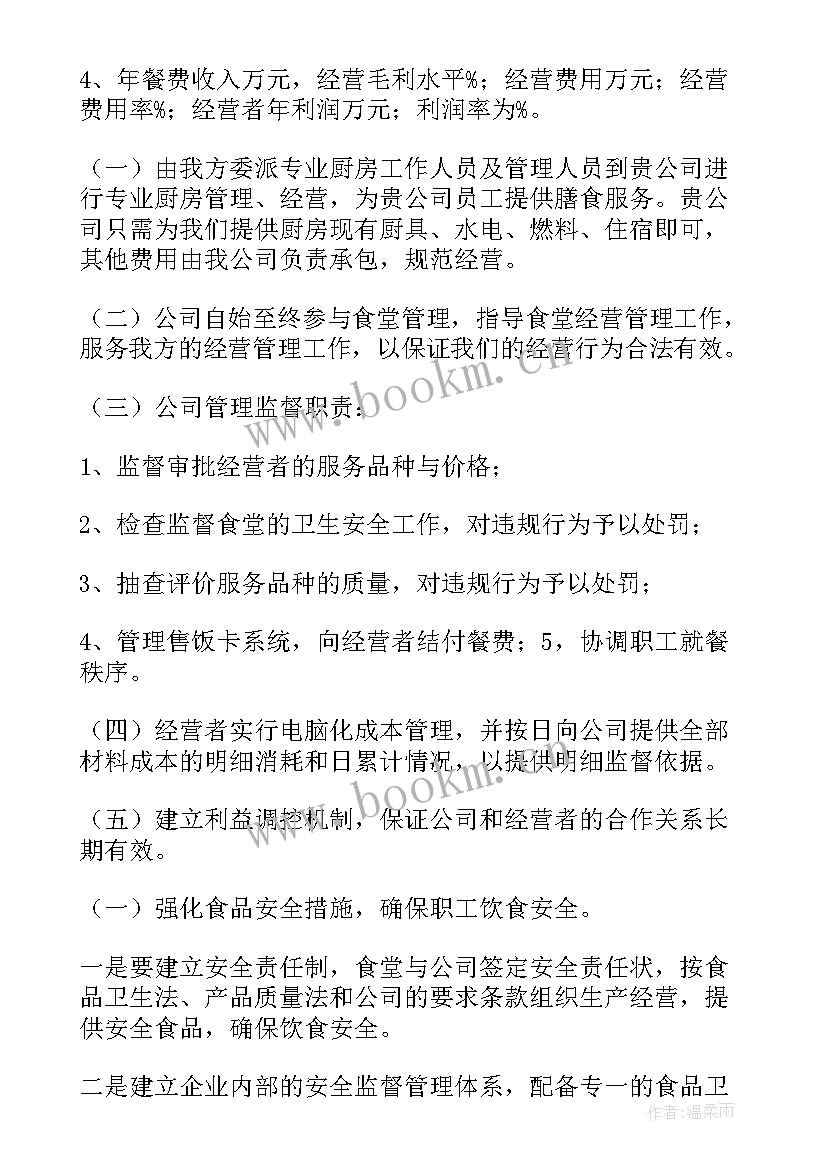 4、年餐费收入万元，经营毛利水平%；经营费用万元；经营费用率%；经营者年利润万元；利润率为%。

（一）由我方委派专业厨房工作人员及管理人员到贵公司进行专业厨房管理、经营，为贵公司员工提供膳食服务。贵公司只需为我们提供厨房现有厨具、水电、燃料、住宿即可，其他费用由我公司负责承包，规范经营。

（二）公司自始至终参与食堂管理，指导食堂经营管理工作，服务我方的经营管理工作，以保证我们的经营行为合法有效。

（三）公司管理监督职责：

1、监督审批经营者的服务品种与价格；

2、检查监督食堂的卫生安全工作，对违规行为予以处罚；

3、抽查评价服务品种的质量，对违规行为予以处罚；

4、管理售饭卡系统，向经营者结付餐费；5，协调职工就餐秩序。

（四）经营者实行电脑化成本管理，并按日向公司提供全部材料成本的明细消耗和日累计情况，以提供明细监督依据。

（五）建立利益调控机制，保证公司和经营者的合作关系长期有效。

（一）强化食品安全措施，确保职工饮食安全。

一是要建立安全责任制，食堂与公司签定安全责任状，按食品卫生法、产品质量法和公司的要求条款组织生产经营，提供安全食品，确保饮食安全。

二是建立企业内部的安全监督管理体系，配备专一的食品卫

www.bookm.cn
www.bookm.cn
作者：温柔雨